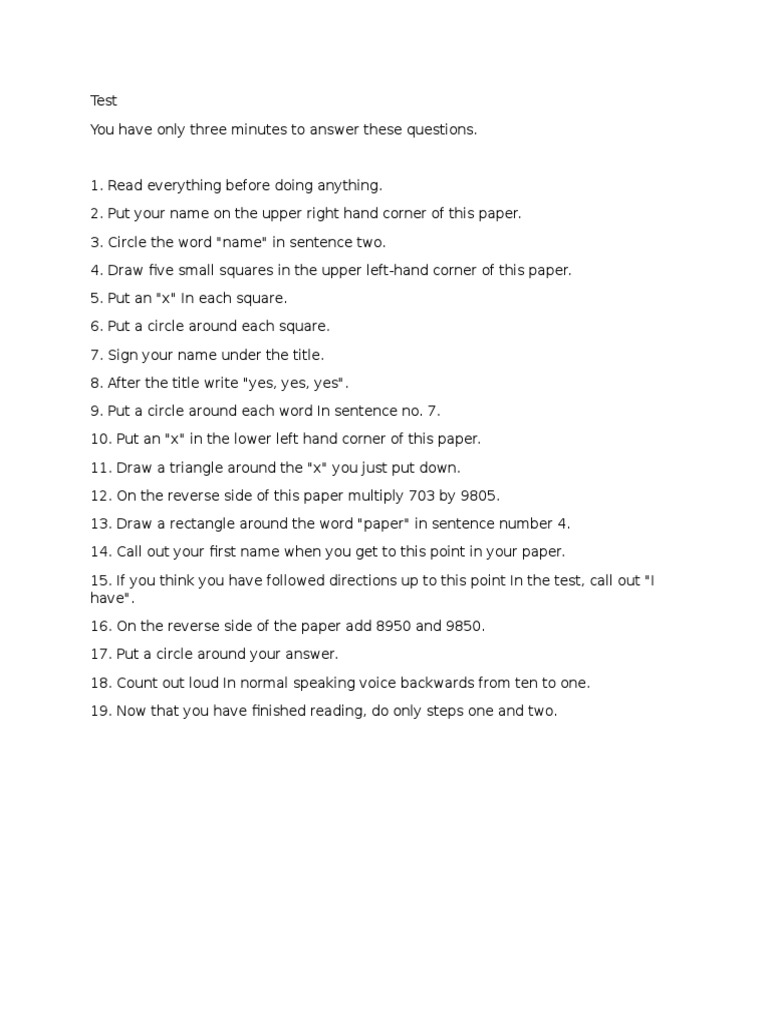 Test

You have only three minutes to answer these questions.

1. Read everything before doing anything.

2. Put your name on the upper right hand corner of this paper.

3. Circle the word "name" in sentence two.

4. Draw five small squares in the upper left-hand corner of this paper.

5. Put an "x" In each square.

6. Put a circle around each square.

7. Sign your name under the title.

8. After the title write "yes, yes, yes".

9. Put a circle around each word In sentence no. 7.

10. Put an "x" in the lower left hand corner of this paper.

11. Draw a triangle around the "x" you just put down.

12. On the reverse side of this paper multiply 703 by 9805.

13. Draw a rectangle around the word "paper" in sentence number 4.

14. Call out your first name when you get to this point in your paper.

15. If you think you have followed directions up to this point In the test, call out "I have".

16. On the reverse side of the paper add 8950 and 9850.

17. Put a circle around your answer.

18. Count out loud In normal speaking voice backwards from ten to one.

19. Now that you have finished reading, do only steps one and two.